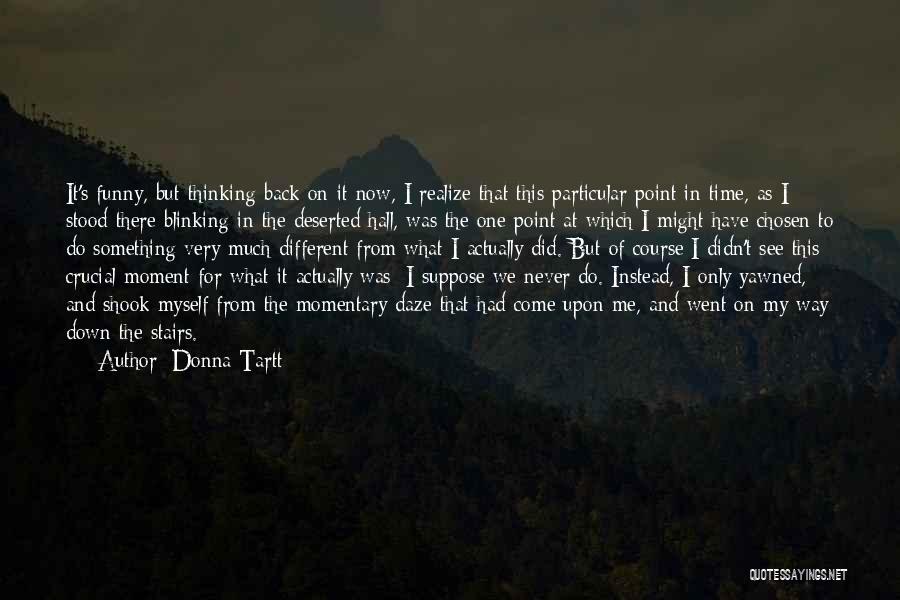 It's funny, but thinking back on it now, I realize that this particular point in time, as I stood there blinking in the deserted hall, was the one point at which I might have chosen to do something very much different from what I actually did. But of course I didn't see this crucial moment for what it actually was; I suppose we never do. Instead, I only yawned, and shook myself from the momentary daze that had come upon me, and went on my way down the stairs.

Author: Donna Tartt

QUOTESSAYINGS.NET